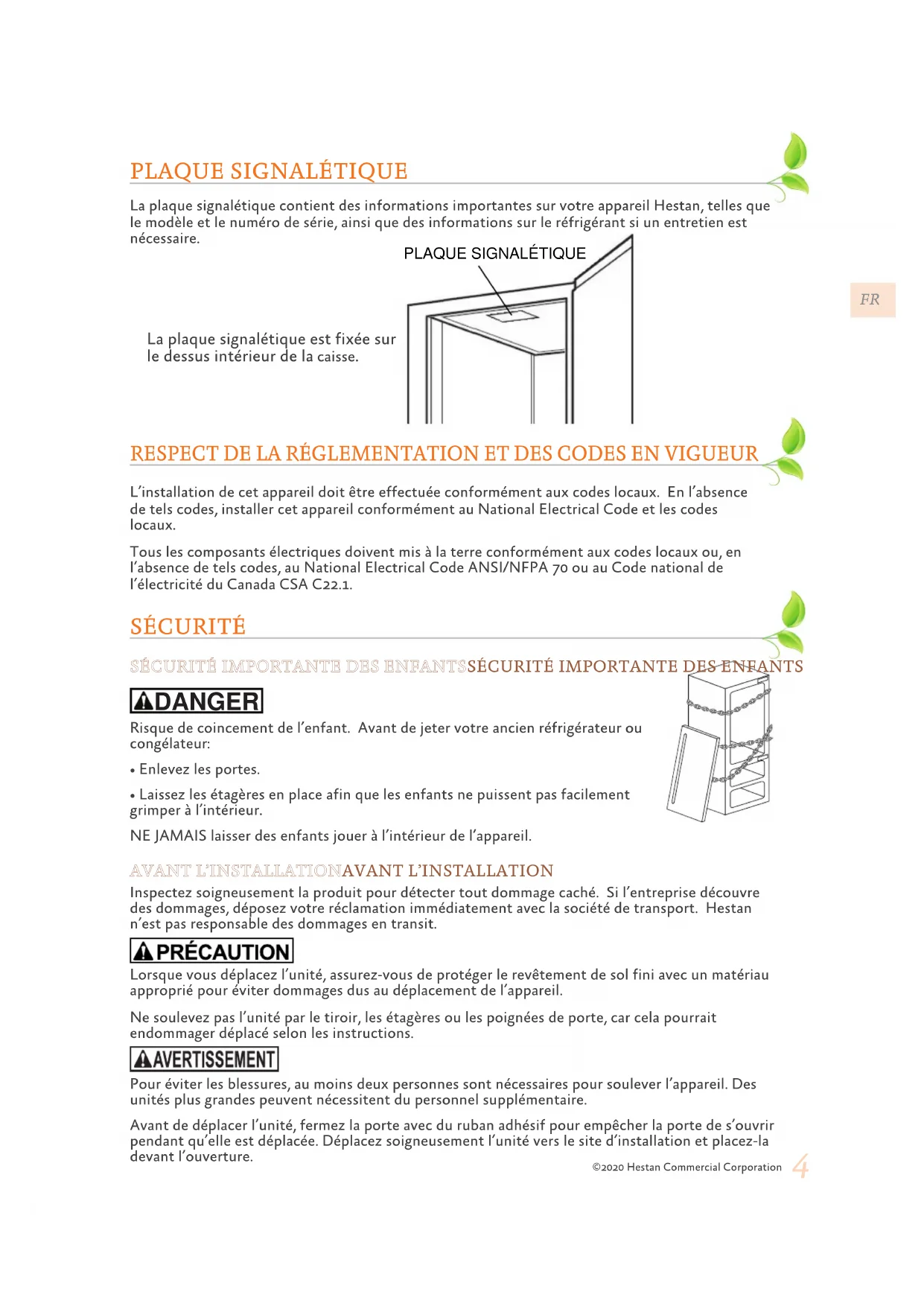 PLAQUE SIGNALÉTIQUE

La plaque signalétique contient des informations importantes sur votre appareil Hestan, telles que le modèle et le numéro de série, ainsi que des informations sur le réfrigérant si un entretien est nécessaire.

PLAQUE SIGNALÉTIQUE

FR

La plaque signalétique est fixée sur le dessus intérieur de la caisse.

RESPECT DE LA RÉGLEMENTATION ET DES CODES EN VIGUEUR

L'installation de cet appareil doit être effectuée conformément aux codes locaux. En l'absence de tels codes, installer cet appareil conformément au National Electrical Code et les codes locaux.

Tous les composants électriques doivent mis à la terre conformément aux codes locaux ou, en l'absence de tels codes, au National Electrical Code ANSI/NFPA 70 ou au Code national de l'électricité du Canada CSA C22.1.

SÉCURITÉ

SÉCURITÉ IMPORTANTE DES ENFANTSSÉCURITÉ IMPORTANTE DES ENFANTS

DANGER

Risque de coincement de l'enfant. Avant de jeter votre ancien réfrigérateur ou congélateur:

• Enlevez les portes.

• Laissez les étagères en place afin que les enfants ne puissent pas facilement grimper à l'intérieur.

NE JAMAIS laisser des enfants jouer à l'intérieur de l'appareil.

AVANT L'INSTALLATIONAVANT L'INSTALLATION

Inspectez soigneusement la produit pour détecter tout dommage caché. Si l'entreprise découvre des dommages, déposez votre réclamation immédiatement avec la société de transport. Hestan n'est pas responsable des dommages en transit.

PRÉCAUTION

Lorsque vous déplacez l'unité, assurez-vous de protéger le revêtement de sol fini avec un matériau approprié pour éviter dommages dus au déplacement de l'appareil.

Ne soulevez pas l'unité par le tiroir, les étagères ou les poignées de porte, car cela pourrait endommager déplacé selon les instructions.

AVERTISSEMENT

Pour éviter les blessures, au moins deux personnes sont nécessaires pour soulever l'appareil. Des unités plus grandes peuvent nécessitent du personnel supplémentaire.

Avant de déplacer l'unité, fermez la porte avec du ruban adhésif pour empêcher la porte de s'ouvrir pendant qu'elle est déplacée. Déplacez soigneusement l'unité vers le site d'installation et placez-la devant l'ouverture.

©2020 Hestan Commercial Corporation 4